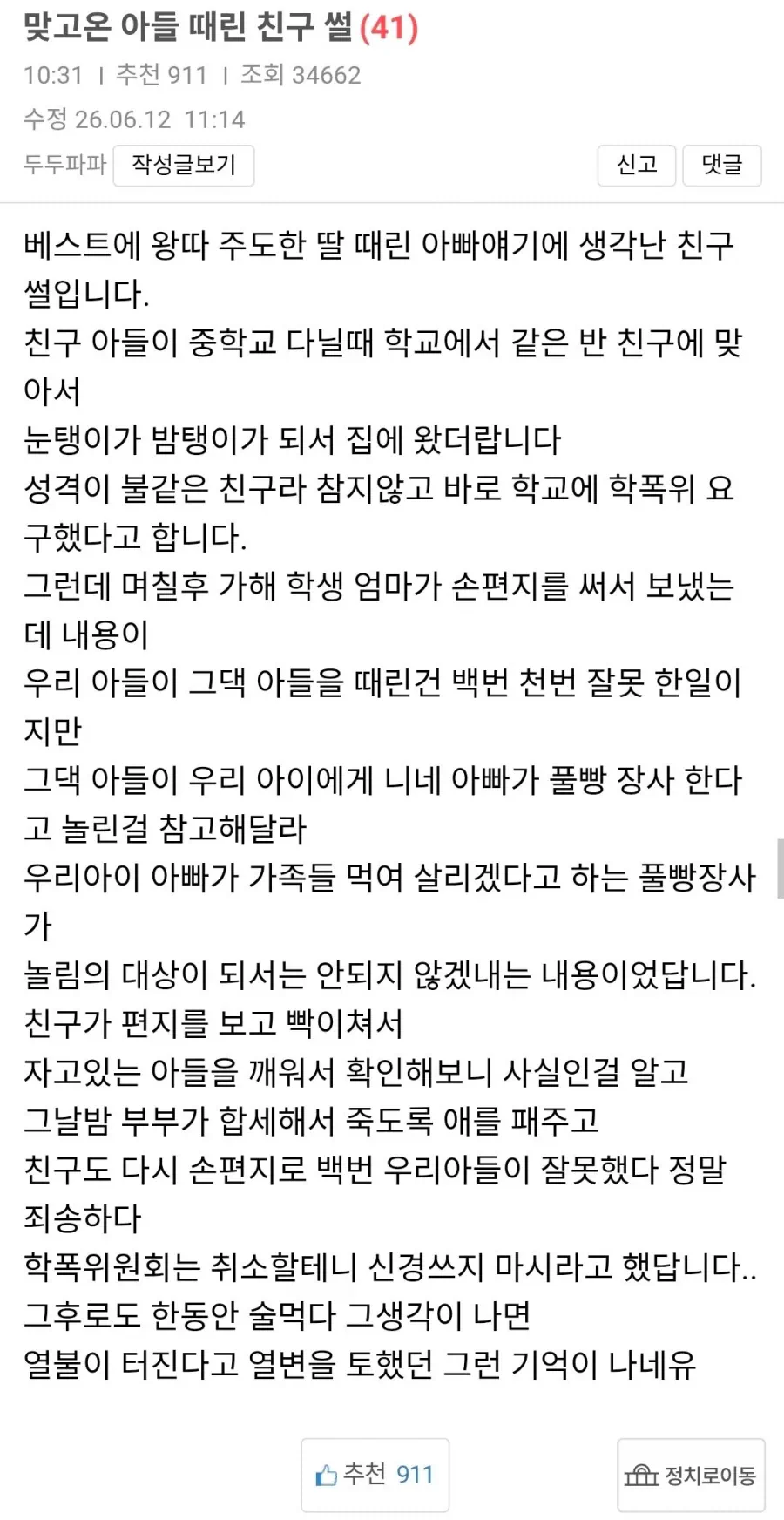 맞고온 아들 때린 친구 썰 (41)
10:31 | 추천 911 | 조회 34662
수정 26.06.12 11:14
두두파파 작성글보기 신고 댓글

베스트에 왕따 주도한 딸 때린 아빠얘기에 생각난 친구 썰입니다.
친구 아들이 중학교 다닐때 학교에서 같은 반 친구에 맞아서
눈탱이가 밤탱이가 되서 집에 왔더랍니다
성격이 불같은 친구라 참지않고 바로 학교에 학폭위 요구했다고 합니다.
그런데 며칠후 가해 학생 엄마가 손편지를 써서 보냈는데 내용이
우리 아들이 그댁 아들을 때린건 백번 천번 잘못 한일이지만
그댁 아들이 우리 아이에게 니네 아빠가 풀빵 장사 한다고 놀린걸 참고해달라
우리아이 아빠가 가족들 먹여 살리겠다고 하는 풀빵장사가
놀림의 대상이 되서는 안되지 않겠내는 내용이었답니다.
친구가 편지를 보고 빡이쳐서
자고있는 아들을 깨워서 확인해보니 사실인걸 알고
그날밤 부부가 합세해서 죽도록 애를 패주고
친구도 다시 손편지로 백번 우리아들이 잘못했다 정말 죄송하다
학폭위원회는 취소할테니 신경쓰지 마시라고 했답니다..
그후로도 한동안 술먹다 그생각이 나면
열불이 터진다고 열변을 토했던 그런 기억이 나네유

추천 911
정치로이동